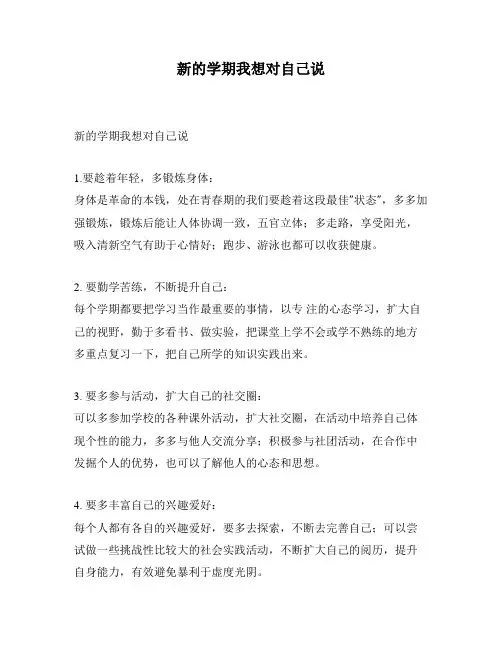 新的学期我想对自己说

新的学期我想对自己说

1.要趁着年轻，多锻炼身体：
身体是革命的本钱，处在青春期的我们要趁着这段最佳"状态"，多多加强锻炼，锻炼后能让人体协调一致，五官立体；多走路，享受阳光，吸入清新空气有助于心情好；跑步、游泳也都可以收获健康。

2. 要勤学苦练，不断提升自己：
每个学期都要把学习当作最重要的事情，以专 注的心态学习，扩大自己的视野，勤于多看书、做实验，把课堂上学不会或学不熟练的地方多重点复习一下，把自己所学的知识实践出来。

3. 要多参与活动，扩大自己的社交圈：
可以多参加学校的各种课外活动，扩大社交圈，在活动中培养自己体现个性的能力，多多与他人交流分享；积极参与社团活动，在合作中发掘个人的优势，也可以了解他人的心态和思想。

4. 要多丰富自己的兴趣爱好：
每个人都有各自的兴趣爱好，要多去探索，不断去完善自己；可以尝试做一些挑战性比较大的社会实践活动，不断扩大自己的阅历，提升自身能力，有效避免暴利于虚度光阴。